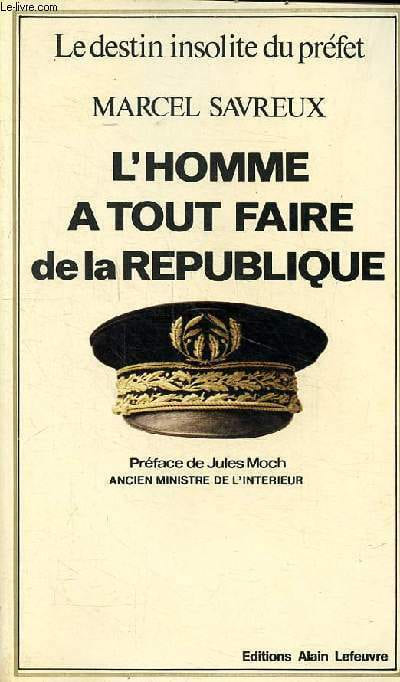 Le destin insolite du préfet

MARCEL SAVREUX

L'HOMME
A TOUT FAIRE
de la REPUBLIQUE

Préface de Jules Moch
ANCIEN MINISTRE DE L'INTERIEUR

Editions Alain Lefeuvre

Le-livre.com